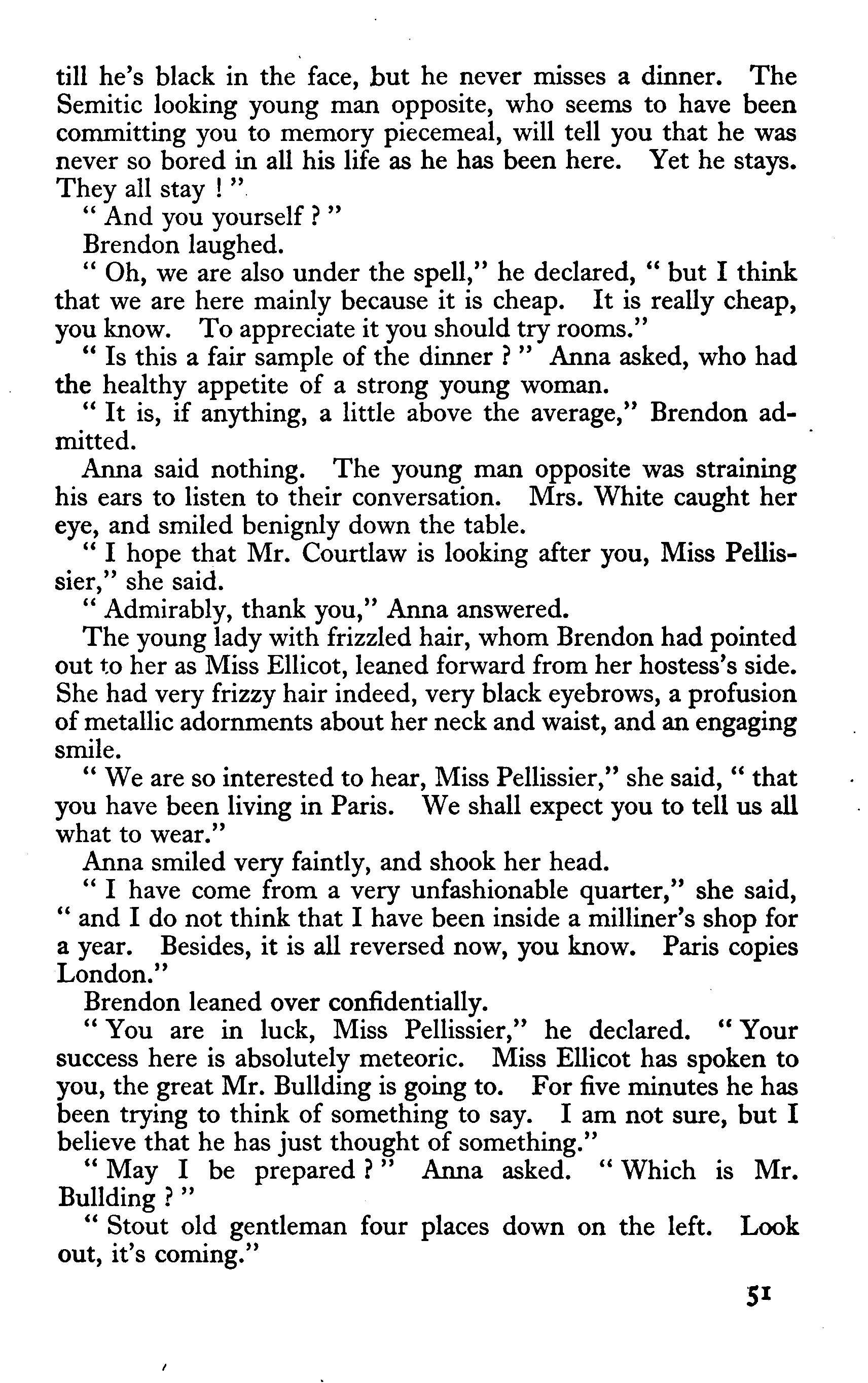 till he's black in the face, but he never misses a dinner. The Semitic looking young man opposite, who seems to have been committing you to memory piecemeal, will tell you that he was never so bored in all his life as he has been here. Yet he stays. They all stay ! "

" And you yourself ? "

Brendon laughed.

" Oh, we are also under the spell," he declared, " but I think that we are here mainly because it is cheap. It is really cheap, you know. To appreciate it you should try rooms."

" Is this a fair sample of the dinner ? " Anna asked, who had the healthy appetite of a strong young woman.

" It is, if anything, a little above the average," Brendon admitted.

Anna said nothing. The young man opposite was straining his ears to listen to their conversation. Mrs. White caught her eye, and smiled benignly down the table.

" I hope that Mr. Courtlaw is looking after you, Miss Pellissier," she said.

" Admirably, thank you," Anna answered.

The young lady with frizzled hair, whom Brendon had pointed out to her as Miss Ellicot, leaned forward from her hostess's side. She had very frizzy hair indeed, very black eyebrows, a profusion of metallic adornments about her neck and waist, and an engaging smile.

" We are so interested to hear, Miss Pellissier," she said, " that you have been living in Paris. We shall expect you to tell us all what to wear."

Anna smiled very faintly, and shook her head.

" I have come from a very unfashionable quarter," she said, " and I do not think that I have been inside a milliner's shop for a year. Besides, it is all reversed now, you know. Paris copies London."

Brendon leaned over confidentially.

" You are in luck, Miss Pellissier," he declared. " Your success here is absolutely meteoric. Miss Ellicot has spoken to you, the great Mr. Bullding is going to. For five minutes he has been trying to think of something to say. I am not sure, but I believe that he has just thought of something."

" May I be prepared ? " Anna asked. " Which is Mr. Bullding ? "

" Stout old gentleman four places down on the left. Look out, it's coming."

51